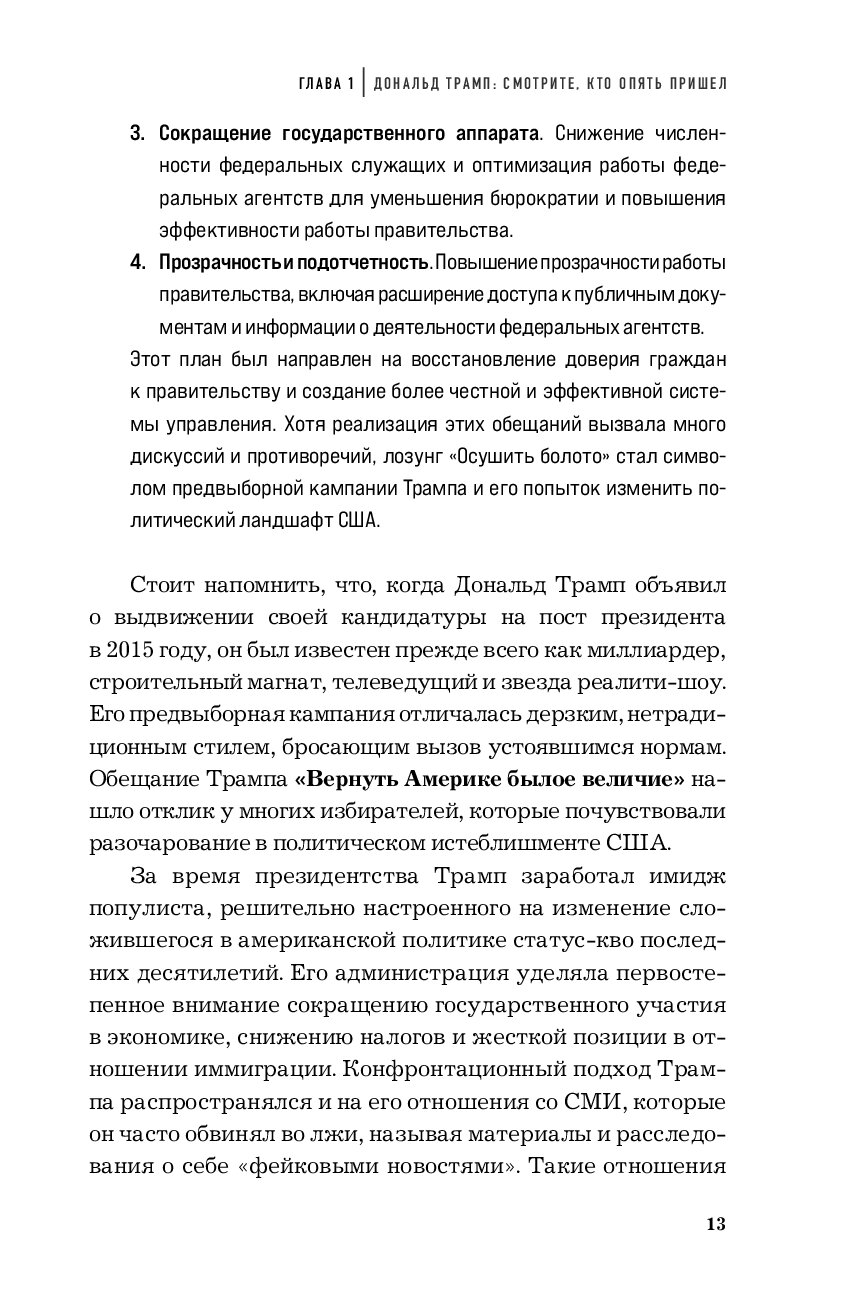 ГЛАВА 1 | ДОНАЛЬД ТРАМП: СМОТРИТЕ, КТО ОПЯТЬ ПРИШЕЛ

3. Сокращение государственного аппарата. Снижение численности федеральных служащих и оптимизация работы федеральных агентств для уменьшения бюрократии и повышения эффективности работы правительства.

4. Прозрачность и подотчетность. Повышение прозрачности работы правительства, включая расширение доступа к публичным документам и информации о деятельности федеральных агентств.

Этот план был направлен на восстановление доверия граждан к правительству и создание более честной и эффективной системы управления. Хотя реализация этих обещаний вызвала много дискуссий и противоречий, лозунг «Осушить болото» стал символом предвыборной кампании Трампа и его попыток изменить политический ландшафт США.

Стоит напомнить, что, когда Дональд Трамп объявил о выдвижении своей кандидатуры на пост президента в 2015 году, он был известен прежде всего как миллиардер, строительный магнат, телеведущий и звезда реалити-шоу. Его предвыборная кампания отличалась дерзким, нетрадиционным стилем, бросающим вызов устоявшимся нормам. Обещание Трампа «Вернуть Америке былое величие» нашло отклик у многих избирателей, которые почувствовали разочарование в политическом истеблишменте США.

За время президентства Трамп заработал имидж популиста, решительно настроенного на изменение сложившегося в американской политике статус-кво последних десятилетий. Его администрация уделяла первостепенное внимание сокращению государственного участия в экономике, снижению налогов и жесткой позиции в отношении иммиграции. Конфронтационный подход Трампа распространялся и на его отношения со СМИ, которые он часто обвинял во лжи, называя материалы и расследования о себе «фейковыми новостями». Такие отношения

13